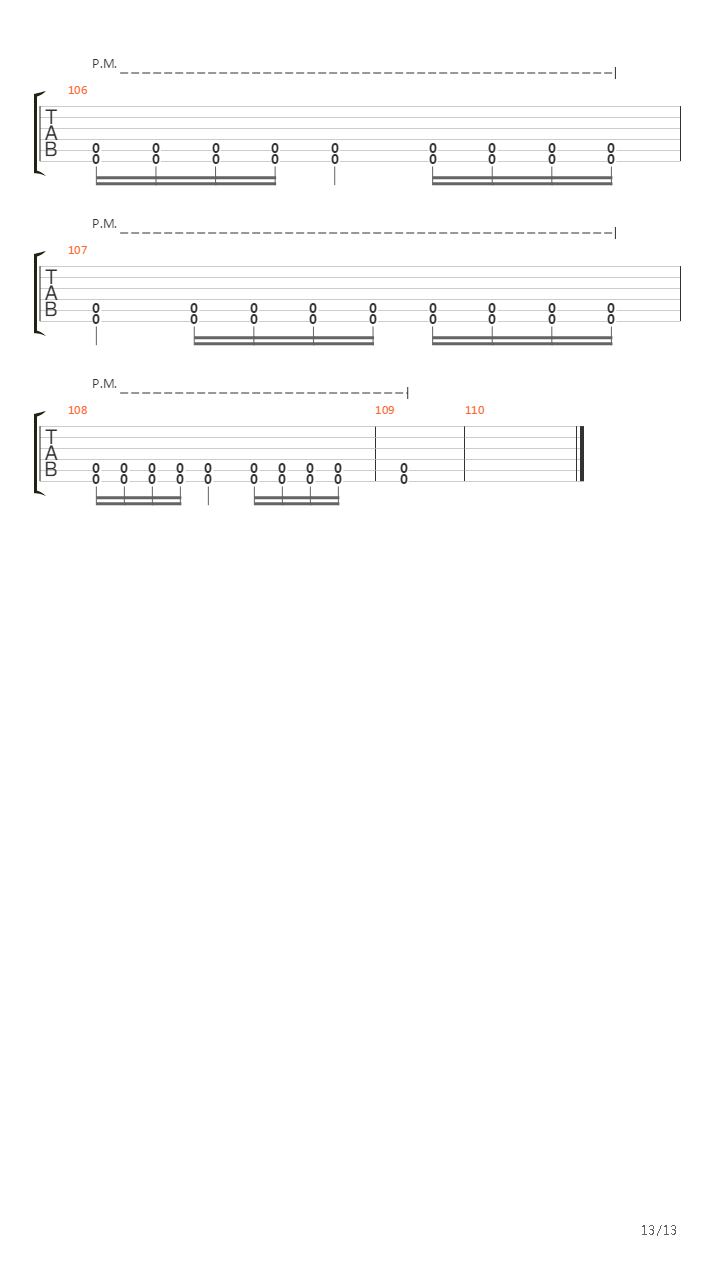 P.M.

106

T
A
B

0 0 0 0 0 0 0 0 0
0 0 0 0 0 0 0 0 0

P.M.

107

T
A
B

0 0 0 0 0 0 0 0 0
0 0 0 0 0 0 0 0 0

P.M.

108 109 110

T
A
B

0 0 0 0 0 0 0 0 0 0
0 0 0 0 0 0 0 0 0 0

13/13